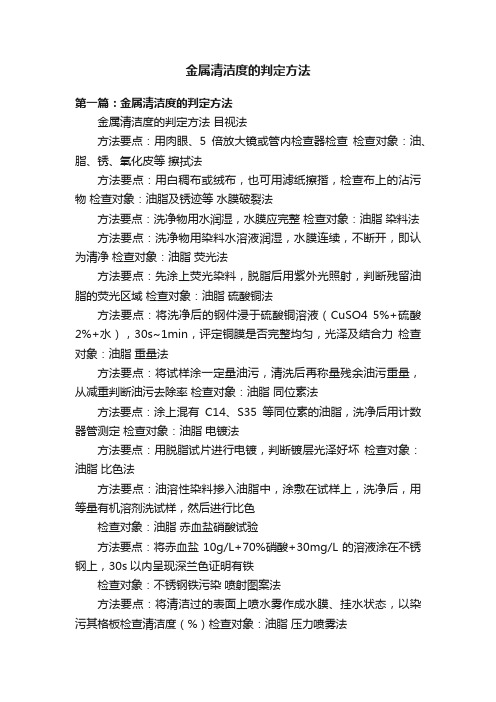 金属清洁度的判定方法

第一篇：金属清洁度的判定方法

金属清洁度的判定方法 目视法

方法要点：用肉眼、5 倍放大镜或管内检查器检查 检查对象：油、脂、锈、氧化皮等 擦拭法

方法要点：用白稠布或绒布，也可用滤纸擦揩，检查布上的沾污物 检查对象：油脂及锈迹等 水膜破裂法

方法要点：洗净物用水润湿，水膜应完整 检查对象：油脂 染料法

方法要点：洗净物用染料水溶液润湿，水膜连续，不断开，即认为清净 检查对象：油脂 荧光法

方法要点：先涂上荧光染料，脱脂后用紫外光照射，判断残留油脂的荧光区域 检查对象：油脂 硫酸铜法

方法要点：将洗净后的钢件浸于硫酸铜溶液（CuSO4 5%+硫酸 2%+水），30s~1min，评定铜膜是否完整均匀，光泽及结合力 检查对象：油脂 重量法

方法要点：将试样涂一定量油污，清洗后再称量残余油污重量，从减重判断油污去除率 检查对象：油脂 同位素法

方法要点：涂上混有 C14、S35 等同位素的油脂，洗净后用计数器管测定 检查对象：油脂 电镀法

方法要点：用脱脂试片进行电镀，判断镀层光泽好坏 检查对象：油脂 比色法

方法要点：油溶性染料掺入油脂中，涂敷在试样上，洗净后，用等量有机溶剂洗试样，然后进行比色

检查对象：油脂 赤血盐硝酸试验

方法要点：将赤血盐 10g/L+70%硝酸+30mg/L 的溶液涂在不锈钢上，30s 以内呈现深兰色证明有铁

检查对象：不锈钢铁污染 喷射图案法

方法要点：将清洁过的表面上喷水雾作成水膜、挂水状态，以染污其格板检查清洁度（%）检查对象：油脂 压力喷雾法